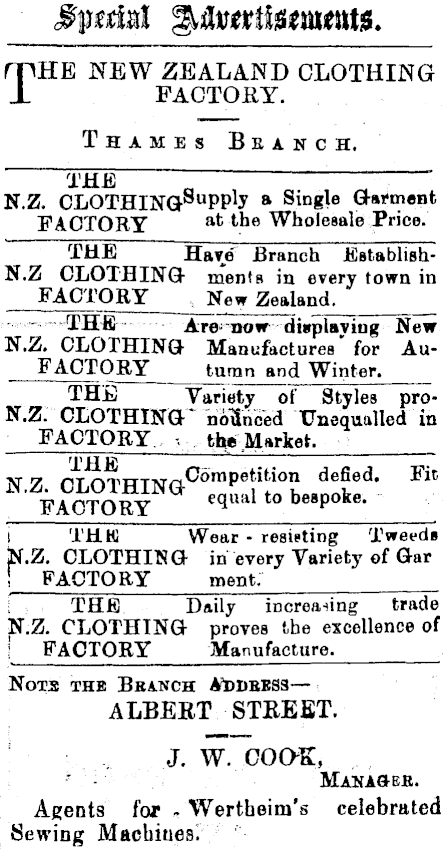 Special Advertisements.

THE NEW ZEALAND CLOTHING FACTORY.

THAMES BRANCH.

| | |
|---|---|
| THE N.Z. CLOTHING FACTORY | Supply a Single Garment at the Wholesale Price. |
| THE N.Z CLOTHING FACTORY | Have Branch Establishments in every town in New Zealand. |
| THE N.Z. CLOTHING FACTORY | Are now displaying New Manufactures for Autumn and Winter. |
| THE N.Z. CLOTHING FACTORY | Variety of Styles pronounced Unequalled in the Market. |
| THE N.Z. CLOTHING FACTORY | Competition defied. Fit equal to bespoke. |
| THE N.Z. CLOTHING FACTORY | Wear-resisting Tweeds in every Variety of Garment. |
| THE N.Z. CLOTHING FACTORY | Daily increasing trade proves the excellence of Manufacture. |

NOTE THE BRANCH ADDRESS—
ALBERT STREET.

J. W. COOK,
MANAGER.

Agents for Wertheim's celebrated Sewing Machines.